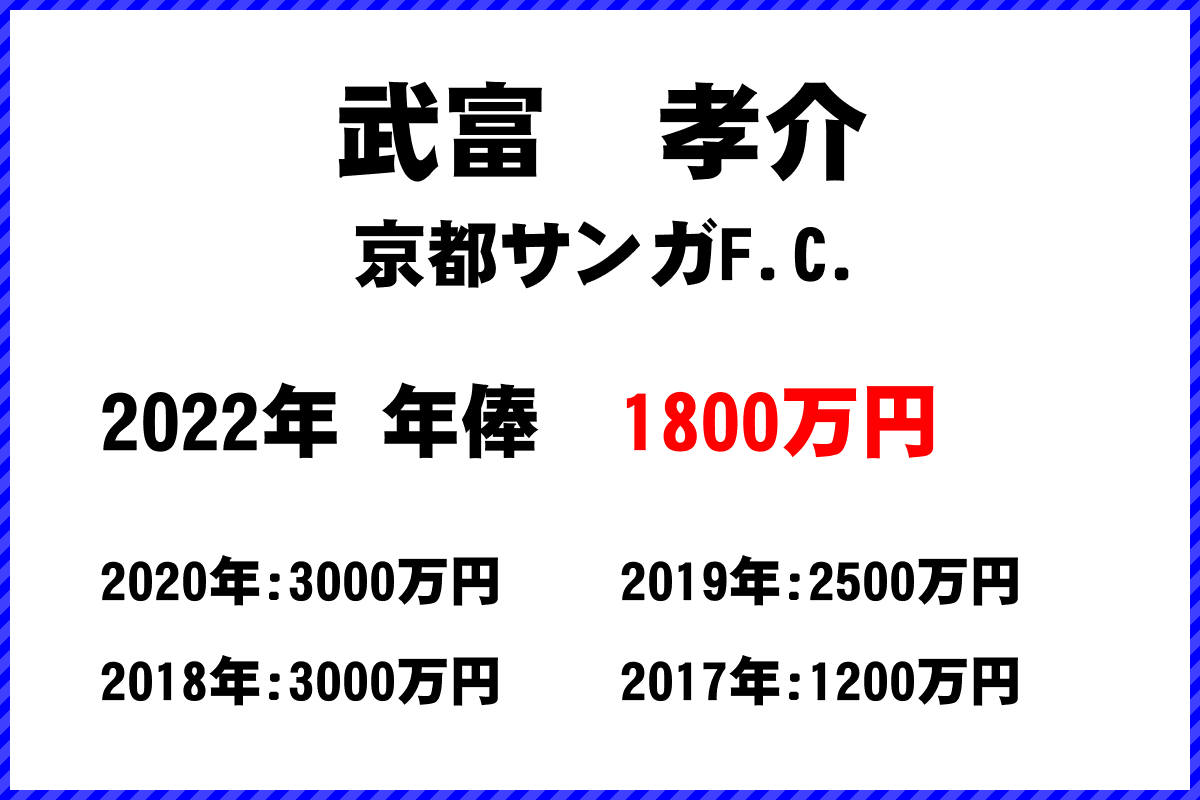 武富　孝介

京都サンガF.C.

2022年　年俸　1800万円

2020年:3000万円

2019年:2500万円

2018年:3000万円

2017年:1200万円